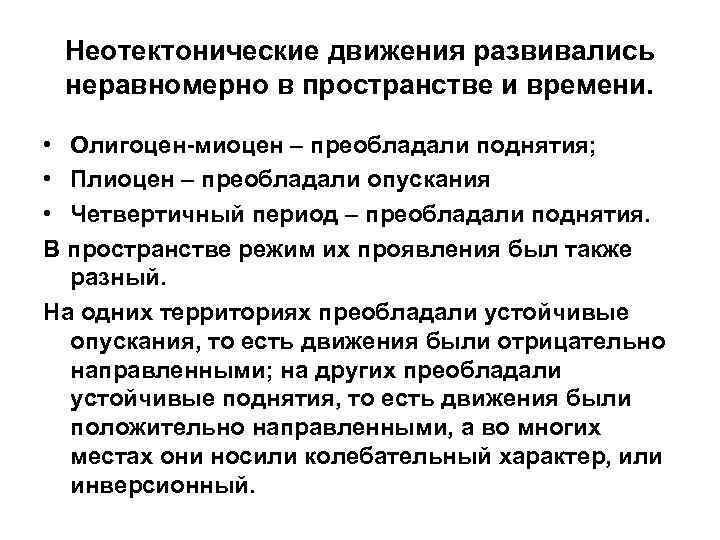 Неотектонические движения развивались неравномерно в пространстве и времени.

• Олигоцен-миоцен – преобладали поднятия;
• Плиоцен – преобладали опускания
• Четвертичный период – преобладали поднятия.

В пространстве режим их проявления был также разный.

На одних территориях преобладали устойчивые опускания, то есть движения были отрицательно направленными; на других преобладали устойчивые поднятия, то есть движения были положительно направленными, а во многих местах они носили колебательный характер, или инверсионный.